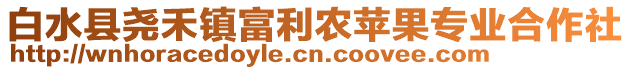 白水县尧禾镇富利农苹果专业合作社
http://wnhoracedoyle.cn.coovee.com